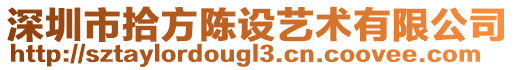 深圳市拾方陈设艺术有限公司
http://sztaylordougl3.cn.coovee.com